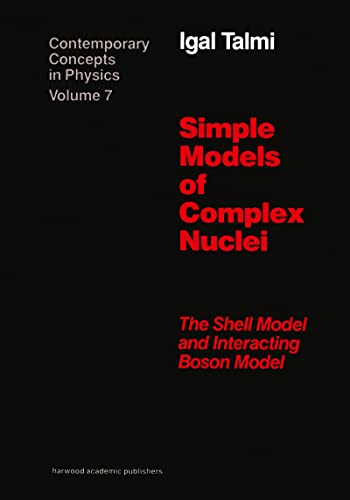 Contemporary Concepts in Physics
Volume 7

Igal Talmi

Simple Models of Complex Nuclei

The Shell Model and Interacting Boson Model

harwood academic publishers